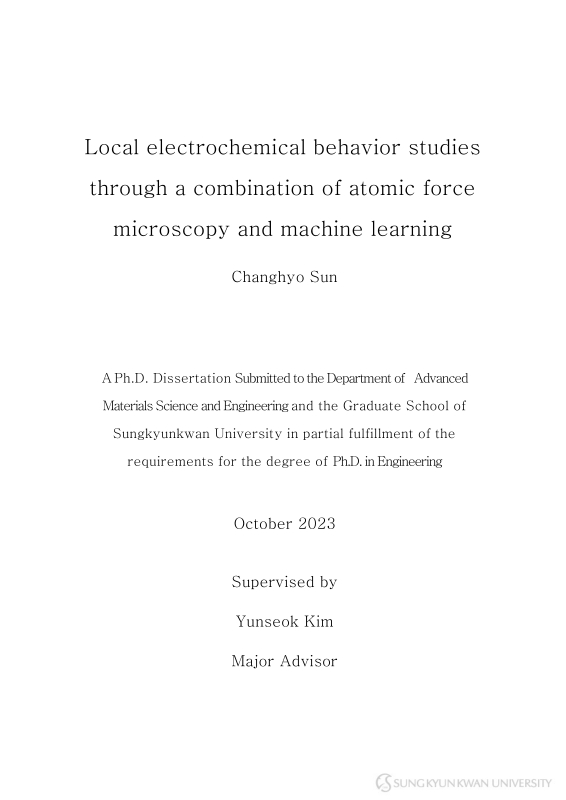 Local electrochemical behavior studies through a combination of atomic force microscopy and machine learning

Changhyo Sun

A Ph.D. Dissertation Submitted to the Department of Advanced Materials Science and Engineering and the Graduate School of Sungkyunkwan University in partial fulfillment of the requirements for the degree of Ph.D. in Engineering

October 2023

Supervised by

Yunseok Kim

Major Advisor

SUNGKYUNKWAN UNIVERSITY